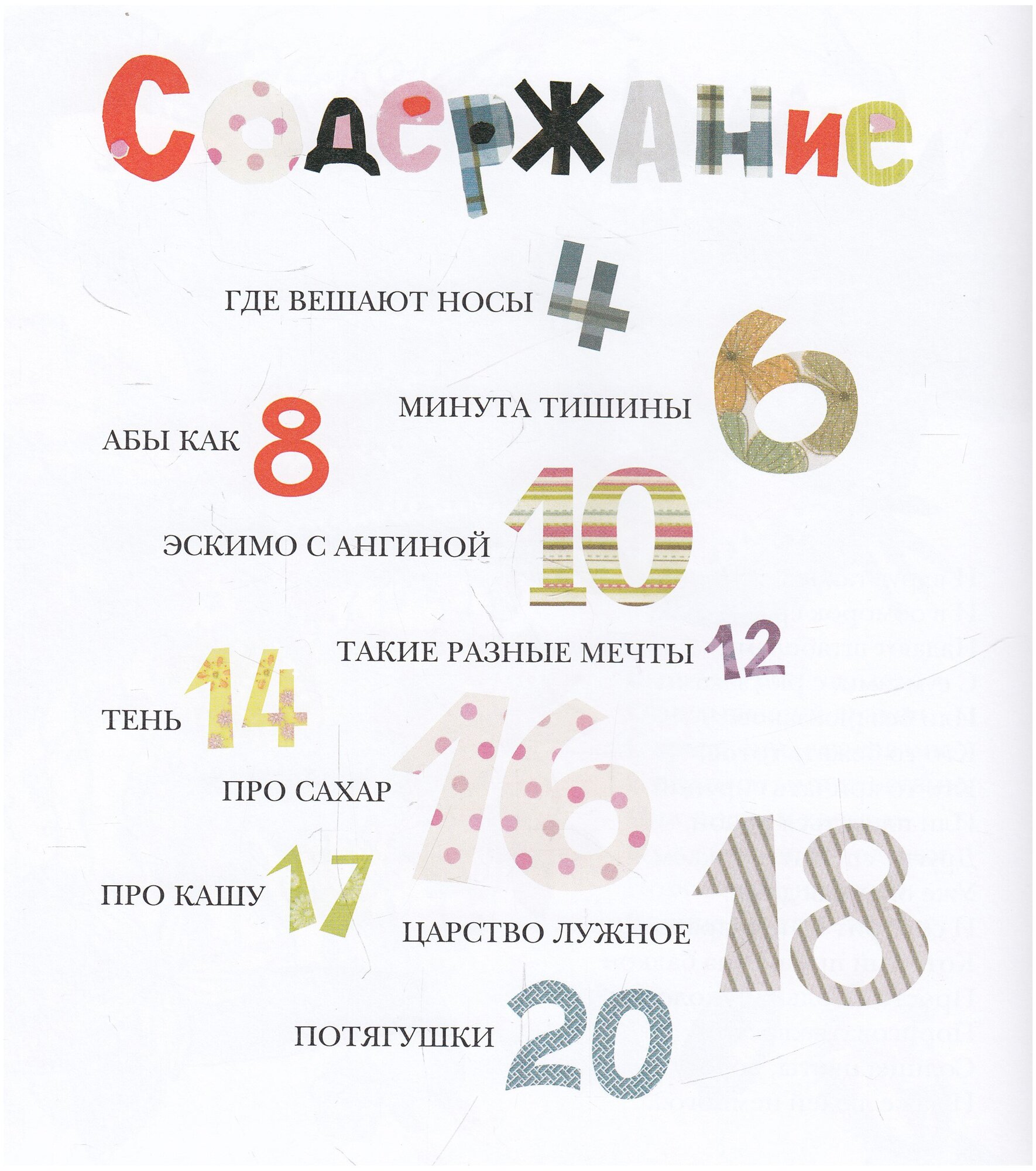 Содержание

ГДЕ ВЕШАЮТ НОСЫ 4

МИНУТА ТИШИНЫ 6

АБЫ КАК 8

ЭСКИМО С АНГИНОЙ 10

ТАКИЕ РАЗНЫЕ МЕЧТЫ 12

ТЕНЬ 14

ПРО САХАР 16

ПРО КАШУ 17

ЦАРСТВО ЛУЖНОЕ 18

ПОТЯГУШКИ 20